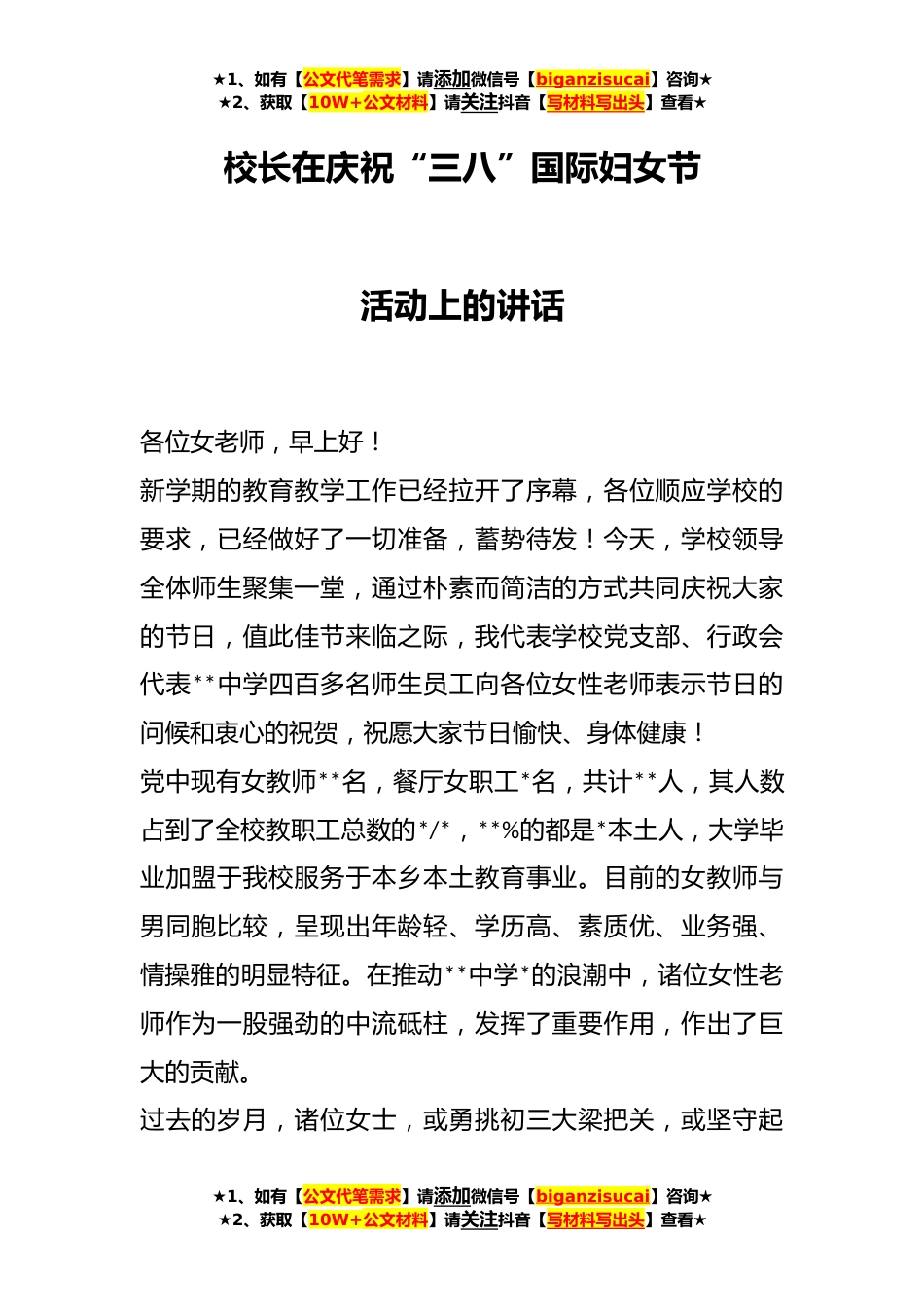 ★1、如有【公文代笔需求】请添加微信号【biganzisucai】咨询★
★2、获取【10W+公文材料】请关注抖音【写材料写出头】查看★

校长在庆祝“三八”国际妇女节

活动上的讲话

各位女老师，早上好！

新学期的教育教学工作已经拉开了序幕，各位顺应学校的要求，已经做好了一切准备，蓄势待发！今天，学校领导全体师生聚集一堂，通过朴素而简洁的方式共同庆祝大家的节日，值此佳节来临之际，我代表学校党支部、行政会代表**中学四百多名师生员工向各位女性老师表示节日的问候和衷心的祝贺，祝愿大家节日愉快、身体健康！

党中现有女教师**名，餐厅女职工*名，共计**人，其人数占到了全校教职工总数的*/*，**%的都是*本土人，大学毕业加盟于我校服务于本乡本土教育事业。目前的女教师与男同胞比较，呈现出年龄轻、学历高、素质优、业务强、情操雅的明显特征。在推动**中学*的浪潮中，诸位女性老师作为一股强劲的中流砥柱，发挥了重要作用，作出了巨大的贡献。

过去的岁月，诸位女士，或勇挑初三大梁把关，或坚守起

★1、如有【公文代笔需求】请添加微信号【biganzisucai】咨询★
★2、获取【10W+公文材料】请关注抖音【写材料写出头】查看★